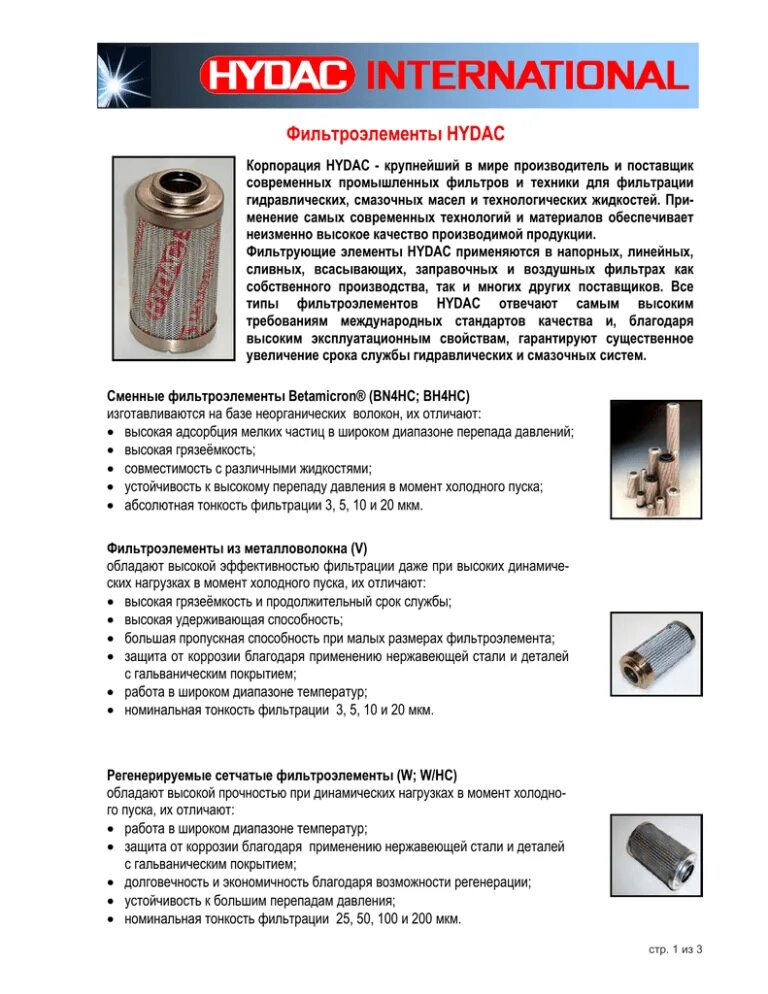 HYDAC INTERNATIONAL

Фильтроэлементы HYDAC

Корпорация HYDAC - крупнейший в мире производитель и поставщик современных промышленных фильтров и техники для фильтрации гидравлических, смазочных масел и технологических жидкостей. Применение самых современных технологий и материалов обеспечивает неизменно высокое качество производимой продукции.
Фильтрующие элементы HYDAC применяются в напорных, линейных, сливных, всасывающих, заправочных и воздушных фильтрах как собственного производства, так и многих других поставщиков. Все типы фильтроэлементов HYDAC отвечают самым высоким требованиям международных стандартов качества и, благодаря высоким эксплуатационным свойствам, гарантируют существенное увеличение срока службы гидравлических и смазочных систем.

Сменные фильтроэлементы Betamicron® (BN4HC; BH4HC)
изготавливаются на базе неорганических волокон, их отличают:
• высокая адсорбция мелких частиц в широком диапазоне перепада давлений;
• высокая грязеёмкость;
• совместимость с различными жидкостями;
• устойчивость к высокому перепаду давления в момент холодного пуска;
• абсолютная тонкость фильтрации 3, 5, 10 и 20 мкм.

Фильтроэлементы из металловолокна (V)
обладают высокой эффективностью фильтрации даже при высоких динамических нагрузках в момент холодного пуска, их отличают:
• высокая грязеёмкость и продолжительный срок службы;
• высокая удерживающая способность;
• большая пропускная способность при малых размерах фильтроэлемента;
• защита от коррозии благодаря применению нержавеющей стали и деталей с гальваническим покрытием;
• работа в широком диапазоне температур;
• номинальная тонкость фильтрации 3, 5, 10 и 20 мкм.

Регенерируемые сетчатые фильтроэлементы (W; W/HC)
обладают высокой прочностью при динамических нагрузках в момент холодного пуска, их отличают:
• работа в широком диапазоне температур;
• защита от коррозии благодаря применению нержавеющей стали и деталей с гальваническим покрытием;
• долговечность и экономичность благодаря возможности регенерации;
• устойчивость к большим перепадам давления;
• номинальная тонкость фильтрации 25, 50, 100 и 200 мкм.

стр. 1 из 3